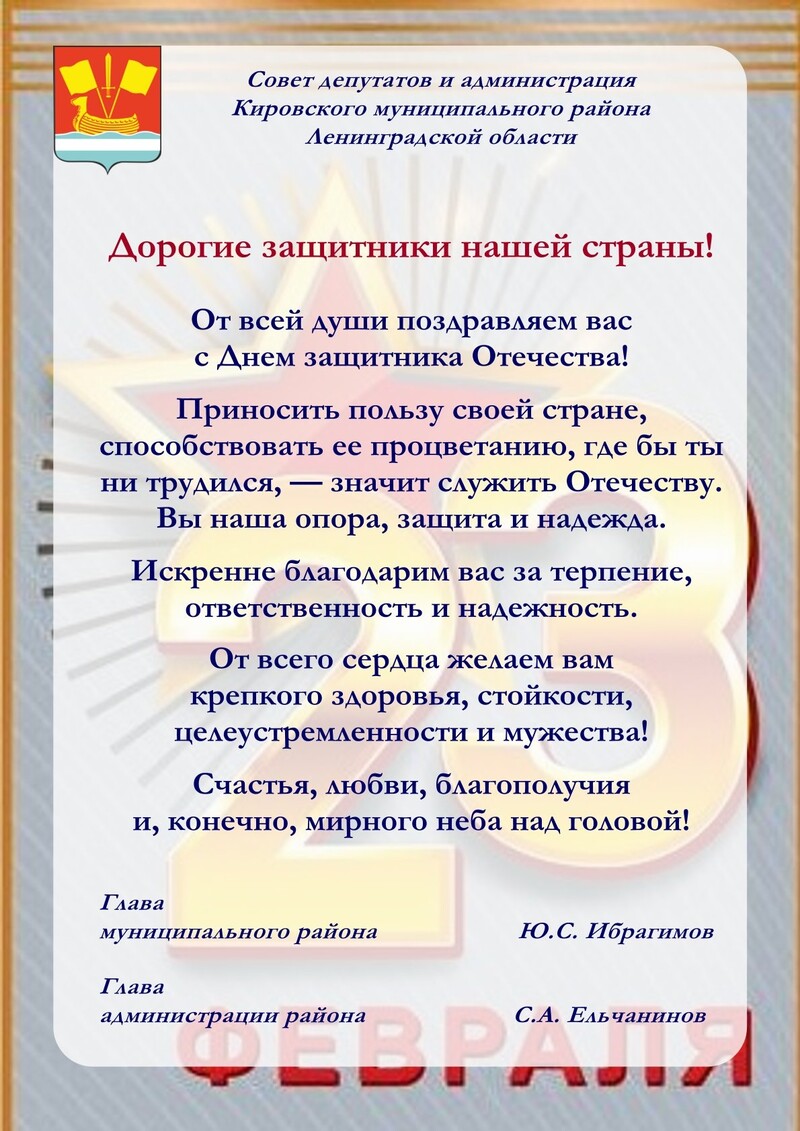 Совет депутатов и администрация
Кировского муниципального района
Ленинградской области

Дорогие защитники нашей страны!

От всей души поздравляем вас
с Днем защитника Отечества!

Приносить пользу своей стране, способствовать ее процветанию, где бы ты ни трудился, — значит служить Отечеству. Вы наша опора, защита и надежда.

Искренне благодарим вас за терпение, ответственность и надежность.

От всего сердца желаем вам крепкого здоровья, стойкости, целеустремленности и мужества!

Счастья, любви, благополучия
и, конечно, мирного неба над головой!

Глава
муниципального района Ю.С. Ибрагимов

Глава
администрации района С.А. Ельчанинов

23
ФЕВРАЛЯ